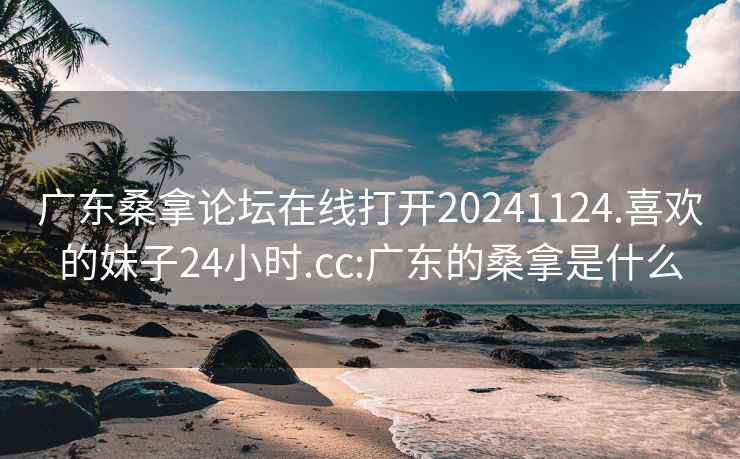 广东桑拿论坛在线打开20241124.喜欢的妹子24小时.cc:广东的桑拿是什么